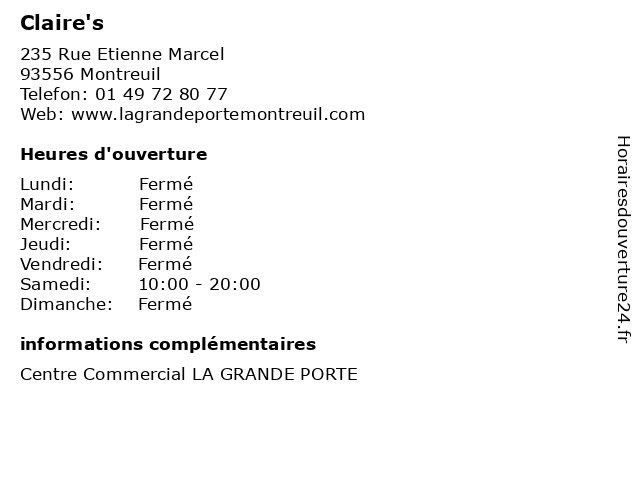 Claire's

235 Rue Etienne Marcel
93556 Montreuil
Telefon: 01 49 72 80 77
Web: www.lagrandeportemontreuil.com

Heures d'ouverture

Lundi: Fermé
Mardi: Fermé
Mercredi: Fermé
Jeudi: Fermé
Vendredi: Fermé
Samedi: 10:00 - 20:00
Dimanche: Fermé

informations complémentaires

Centre Commercial LA GRANDE PORTE

Horairesdouverture24.fr